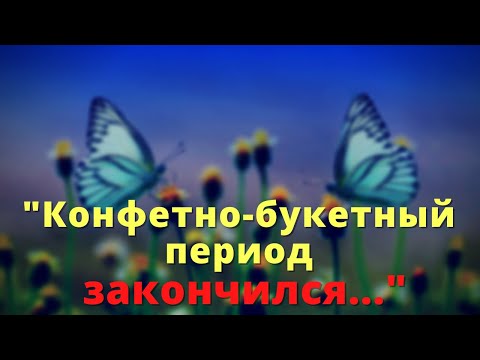 "Конфетно-букетный период закончился..."